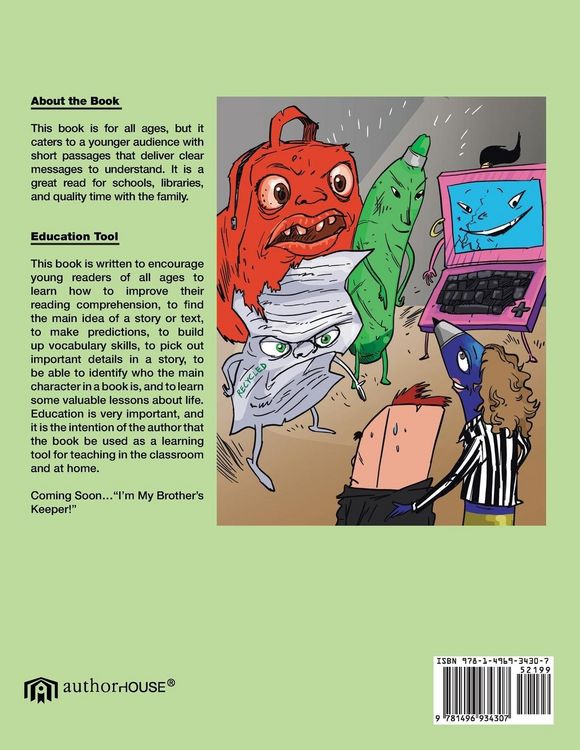 About the Book

This book is for all ages, but it caters to a younger audience with short passages that deliver clear messages to understand. It is a great read for schools, libraries, and quality time with the family.

Education Tool

This book is written to encourage young readers of all ages to learn how to improve their reading comprehension, to find the main idea of a story or text, to make predictions, to build up vocabulary skills, to pick out important details in a story, to be able to identify who the main character in a book is, and to learn some valuable lessons about life. Education is very important, and it is the intention of the author that the book be used as a learning tool for teaching in the classroom and at home.

Coming Soon…"I'm My Brother's Keeper!"

RECYCLED

authorHOUSE®

ISBN 978-1-4969-3430-7
52199
9 781496 934307